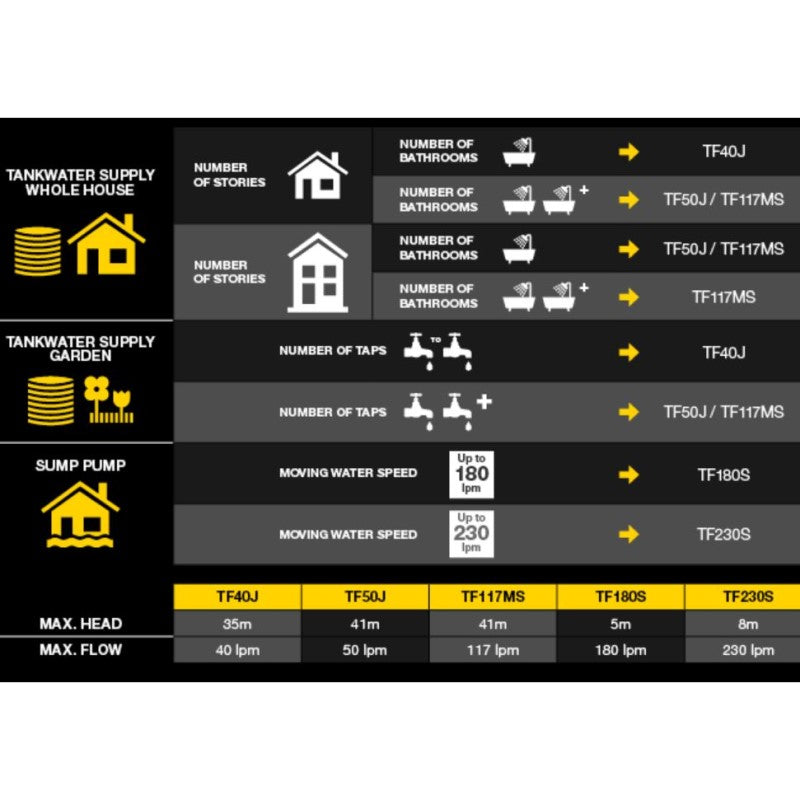 TANKWATER SUPPLY WHOLE HOUSE

NUMBER OF STORIES

NUMBER OF BATHROOMS TF40J

NUMBER OF BATHROOMS + TF50J / TF117MS

NUMBER OF STORIES

NUMBER OF BATHROOMS TF50J / TF117MS

NUMBER OF BATHROOMS + TF117MS

TANKWATER SUPPLY GARDEN

NUMBER OF TAPS TO TF40J

NUMBER OF TAPS + TF50J / TF117MS

SUMP PUMP

MOVING WATER SPEED Up to 180 lpm TF180S

MOVING WATER SPEED Up to 230 lpm TF230S

| | TF40J | TF50J | TF117MS | TF180S | TF230S |
|---|---|---|---|---|---|
| MAX. HEAD | 35m | 41m | 41m | 5m | 8m |
| MAX. FLOW | 40 lpm | 50 lpm | 117 lpm | 180 lpm | 230 lpm |